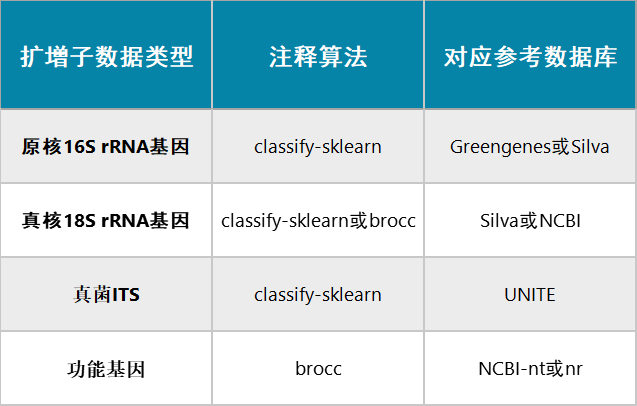 | 扩增子数据类型 | 注释算法 | 对应参考数据库 |
|---|---|---|
| 原核16S rRNA基因 | classify-sklearn | Greengenes或Silva |
| 真核18S rRNA基因 | classify-sklearn或brocc | Silva或NCBI |
| 真菌ITS | classify-sklearn | UNITE |
| 功能基因 | brocc | NCBI-nt或nr |